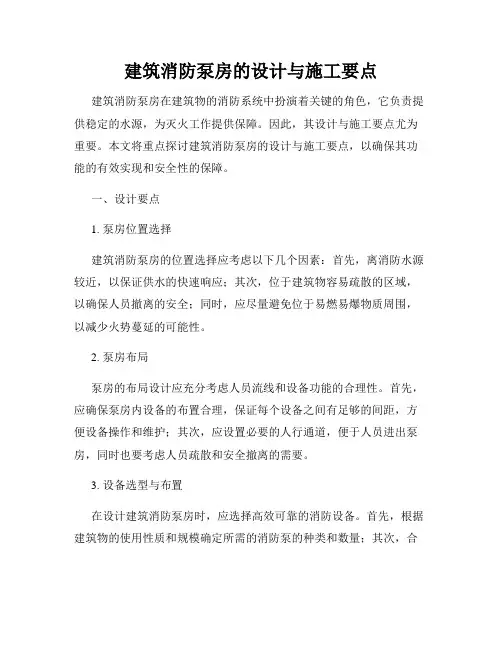 建筑消防泵房的设计与施工要点

建筑消防泵房在建筑物的消防系统中扮演着关键的角色，它负责提供稳定的水源，为灭火工作提供保障。因此，其设计与施工要点尤为重要。本文将重点探讨建筑消防泵房的设计与施工要点，以确保其功能的有效实现和安全性的保障。

一、设计要点

1. 泵房位置选择

建筑消防泵房的位置选择应考虑以下几个因素：首先，离消防水源较近，以保证供水的快速响应；其次，位于建筑物容易疏散的区域，以确保人员撤离的安全；同时，应尽量避免位于易燃易爆物质周围，以减少火势蔓延的可能性。

2. 泵房布局

泵房的布局设计应充分考虑人员流线和设备功能的合理性。首先，应确保泵房内设备的布置合理，保证每个设备之间有足够的间距，方便设备操作和维护；其次，应设置必要的人行通道，便于人员进出泵房，同时也要考虑人员疏散和安全撤离的需要。

3. 设备选型与布置

在设计建筑消防泵房时，应选择高效可靠的消防设备。首先，根据建筑物的使用性质和规模确定所需的消防泵的种类和数量；其次，合